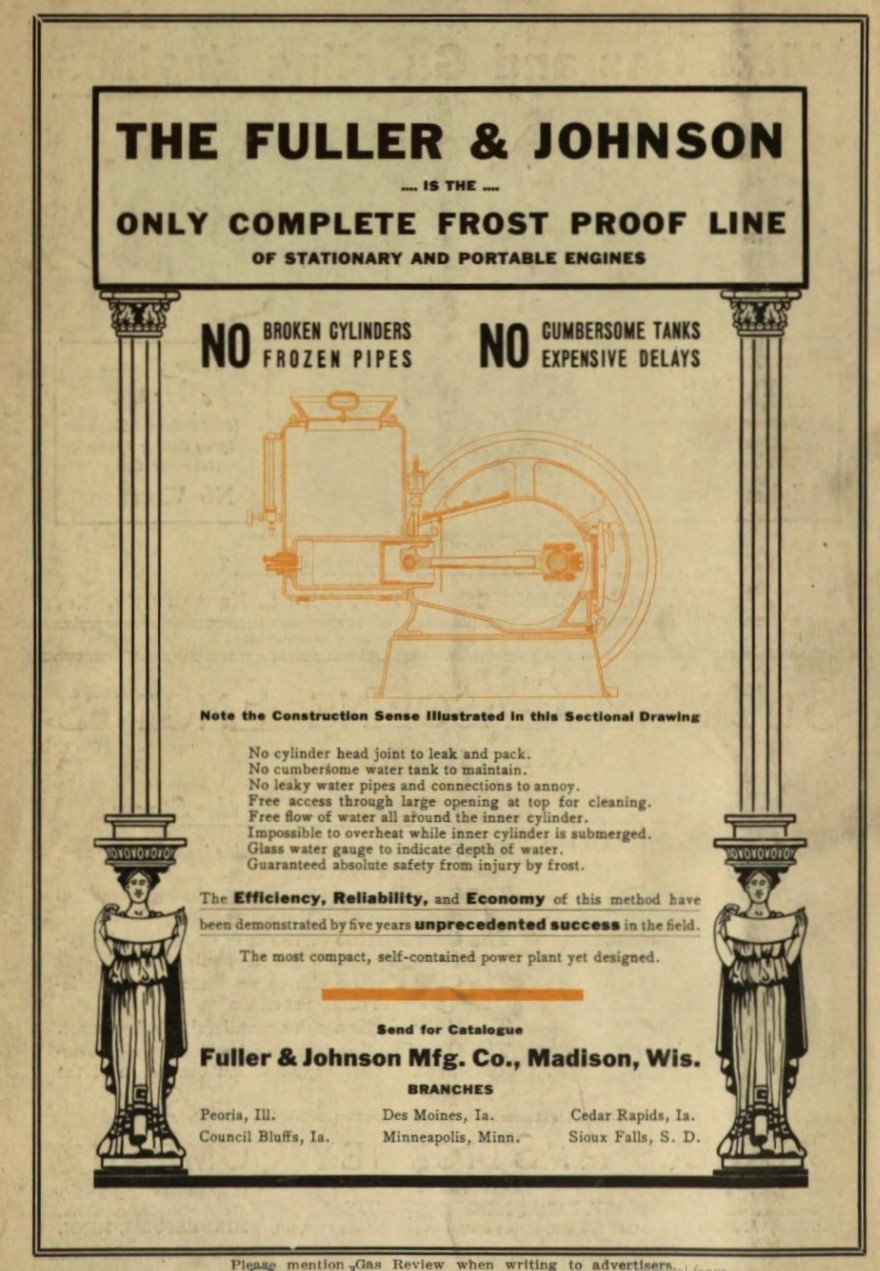 THE FULLER & JOHNSON

.... IS THE ....

ONLY COMPLETE FROST PROOF LINE

OF STATIONARY AND PORTABLE ENGINES

NO BROKEN CYLINDERS
FROZEN PIPES

NO CUMBERSOME TANKS
EXPENSIVE DELAYS

Note the Construction Sense Illustrated in this Sectional Drawing

No cylinder head joint to leak and pack.
No cumbersome water tank to maintain.
No leaky water pipes and connections to annoy.
Free access through large opening at top for cleaning.
Free flow of water all around the inner cylinder.
Impossible to overheat while inner cylinder is submerged.
Glass water gauge to indicate depth of water.
Guaranteed absolute safety from injury by frost.

The Efficiency, Reliability, and Economy of this method have been demonstrated by five years unprecedented success in the field.

The most compact, self-contained power plant yet designed.

Send for Catalogue

Fuller & Johnson Mfg. Co., Madison, Wis.

BRANCHES

Peoria, Ill.
Council Bluffs, Ia.

Des Moines, Ia.
Minneapolis, Minn.

Cedar Rapids, Ia.
Sioux Falls, S. D.

Please mention Gas Review when writing to advertisers.